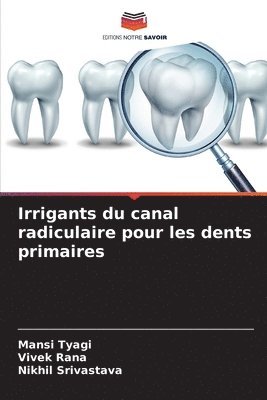 EDITIONS NOTRE SAVOIR

Irrigants du canal radiculaire pour les dents primaires

Mansi Tyagi
Vivek Rana
Nikhil Srivastava